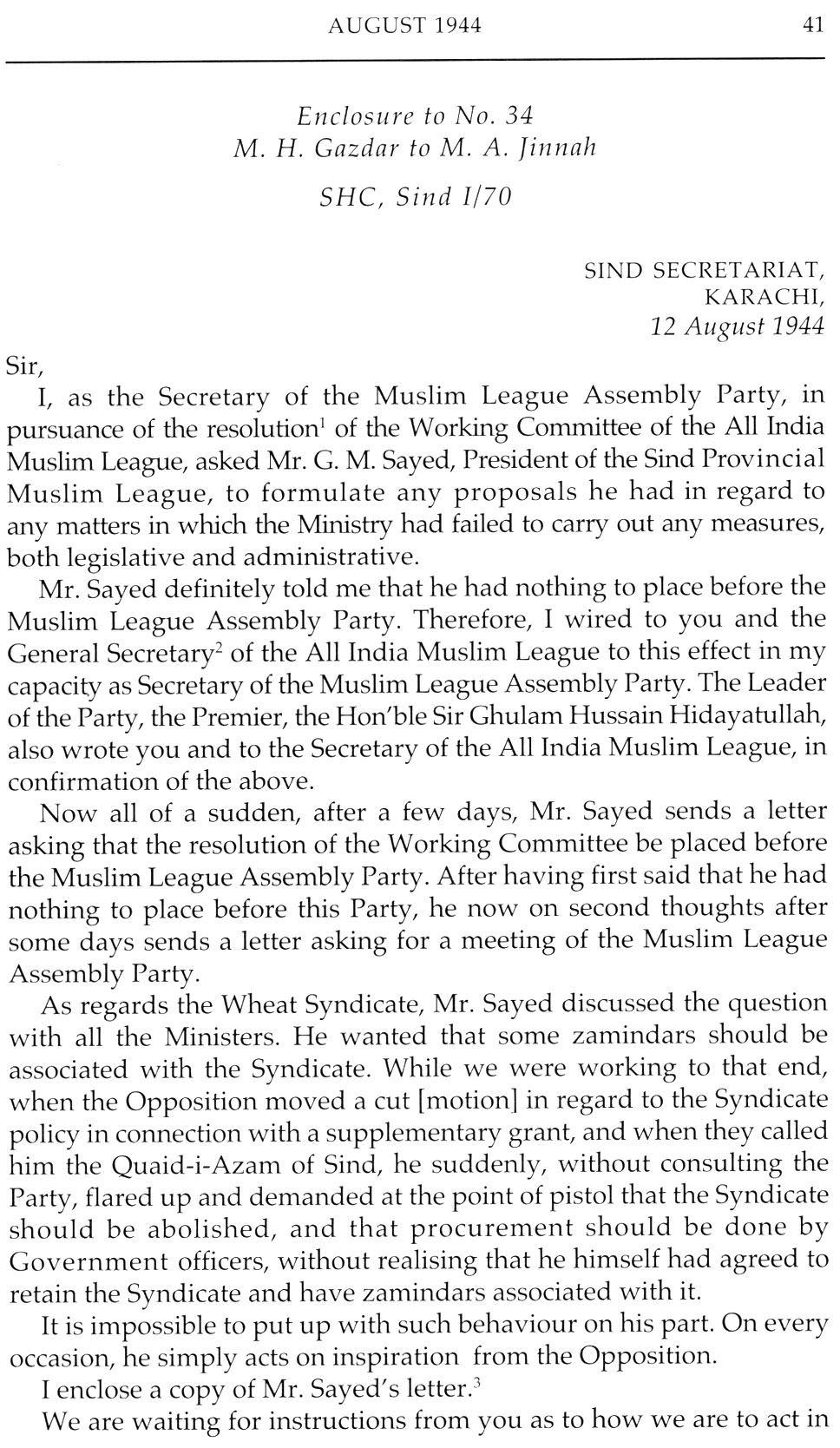 AUGUST 1944 41

Enclosure to No. 34
M. H. Gazdar to M. A. Jinnah

SHC, Sind I/70

SIND SECRETARIAT,
KARACHI,
12 August 1944

Sir,

I, as the Secretary of the Muslim League Assembly Party, in pursuance of the resolution$^1$ of the Working Committee of the All India Muslim League, asked Mr. G. M. Sayed, President of the Sind Provincial Muslim League, to formulate any proposals he had in regard to any matters in which the Ministry had failed to carry out any measures, both legislative and administrative.

Mr. Sayed definitely told me that he had nothing to place before the Muslim League Assembly Party. Therefore, I wired to you and the General Secretary$^2$ of the All India Muslim League to this effect in my capacity as Secretary of the Muslim League Assembly Party. The Leader of the Party, the Premier, the Hon'ble Sir Ghulam Hussain Hidayatullah, also wrote you and to the Secretary of the All India Muslim League, in confirmation of the above.

Now all of a sudden, after a few days, Mr. Sayed sends a letter asking that the resolution of the Working Committee be placed before the Muslim League Assembly Party. After having first said that he had nothing to place before this Party, he now on second thoughts after some days sends a letter asking for a meeting of the Muslim League Assembly Party.

As regards the Wheat Syndicate, Mr. Sayed discussed the question with all the Ministers. He wanted that some zamindars should be associated with the Syndicate. While we were working to that end, when the Opposition moved a cut [motion] in regard to the Syndicate policy in connection with a supplementary grant, and when they called him the Quaid-i-Azam of Sind, he suddenly, without consulting the Party, flared up and demanded at the point of pistol that the Syndicate should be abolished, and that procurement should be done by Government officers, without realising that he himself had agreed to retain the Syndicate and have zamindars associated with it.

It is impossible to put up with such behaviour on his part. On every occasion, he simply acts on inspiration from the Opposition.

I enclose a copy of Mr. Sayed's letter.$^3$

We are waiting for instructions from you as to how we are to act in